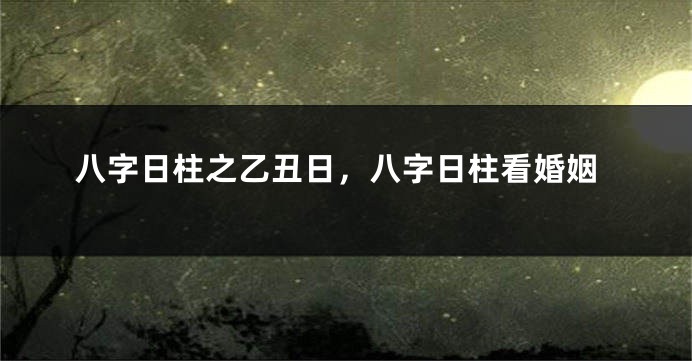 八字日柱之乙丑日，八字日柱看婚姻